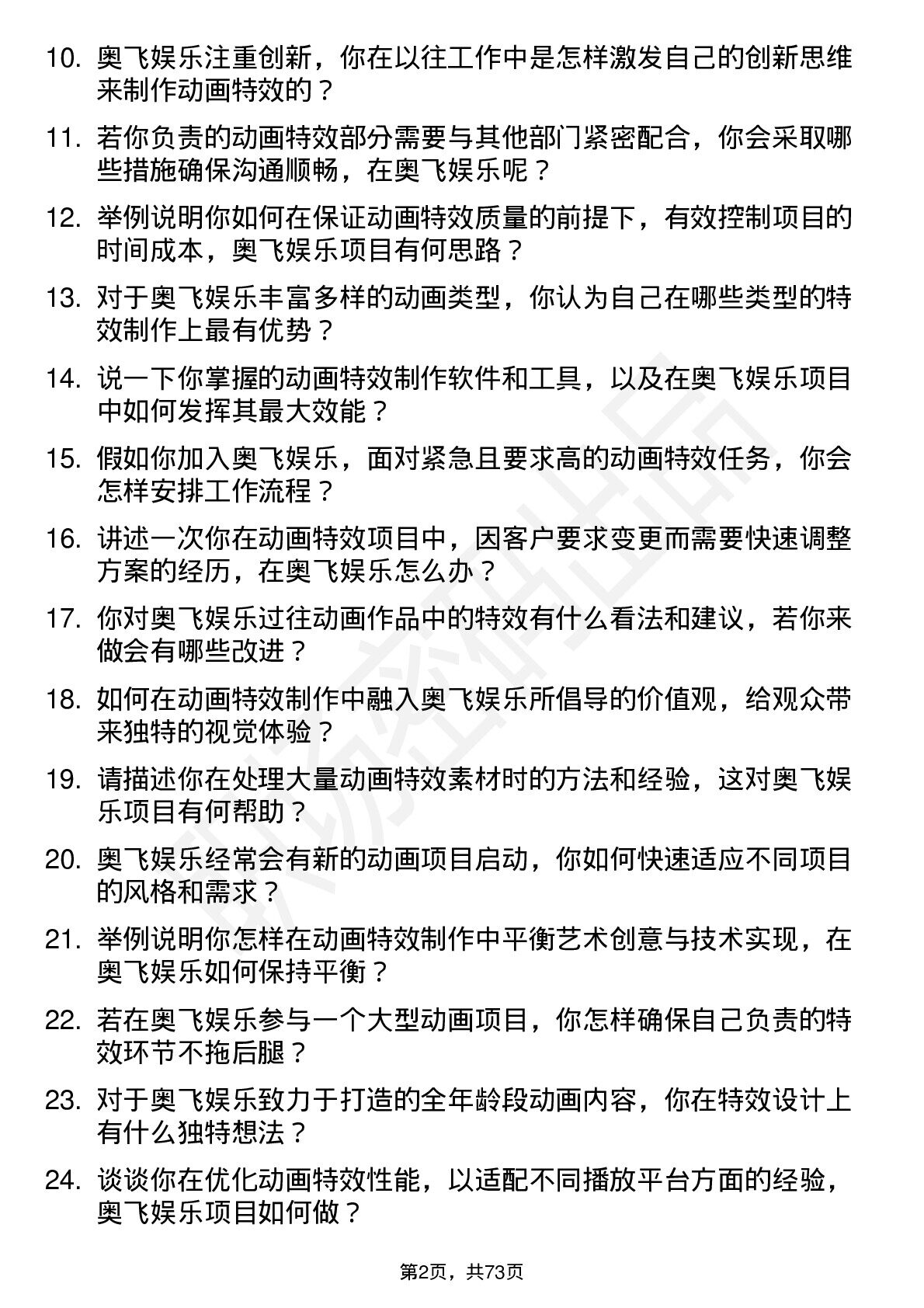 10. 奥飞娱乐注重创新，你在以往工作中是怎样激发自己的创新思维来制作动画特效的？

11. 若你负责的动画特效部分需要与其他部门紧密配合，你会采取哪些措施确保沟通顺畅，在奥飞娱乐呢？

12. 举例说明你如何在保证动画特效质量的前提下，有效控制项目的时间成本，奥飞娱乐项目有何思路？

13. 对于奥飞娱乐丰富多样的动画类型，你认为自己在哪些类型的特效制作上最有优势？

14. 说一下你掌握的动画特效制作软件和工具，以及在奥飞娱乐项目中如何发挥其最大效能？

15. 假如你加入奥飞娱乐，面对紧急且要求高的动画特效任务，你会怎样安排工作流程？

16. 讲述一次你在动画特效项目中，因客户要求变更而需要快速调整方案的经历，在奥飞娱乐怎么办？

17. 你对奥飞娱乐过往动画作品中的特效有什么看法和建议，若你来做会有哪些改进？

18. 如何在动画特效制作中融入奥飞娱乐所倡导的价值观，给观众带来独特的视觉体验？

19. 请描述你在处理大量动画特效素材时的方法和经验，这对奥飞娱乐项目有何帮助？

20. 奥飞娱乐经常会有新的动画项目启动，你如何快速适应不同项目的风格和需求？

21. 举例说明你怎样在动画特效制作中平衡艺术创意与技术实现，在奥飞娱乐如何保持平衡？

22. 若在奥飞娱乐参与一个大型动画项目，你怎样确保自己负责的特效环节不拖后腿？

23. 对于奥飞娱乐致力于打造的全年龄段动画内容，你在特效设计上有什么独特想法？

24. 谈谈你在优化动画特效性能，以适配不同播放平台方面的经验，奥飞娱乐项目如何做？

第2页，共73页